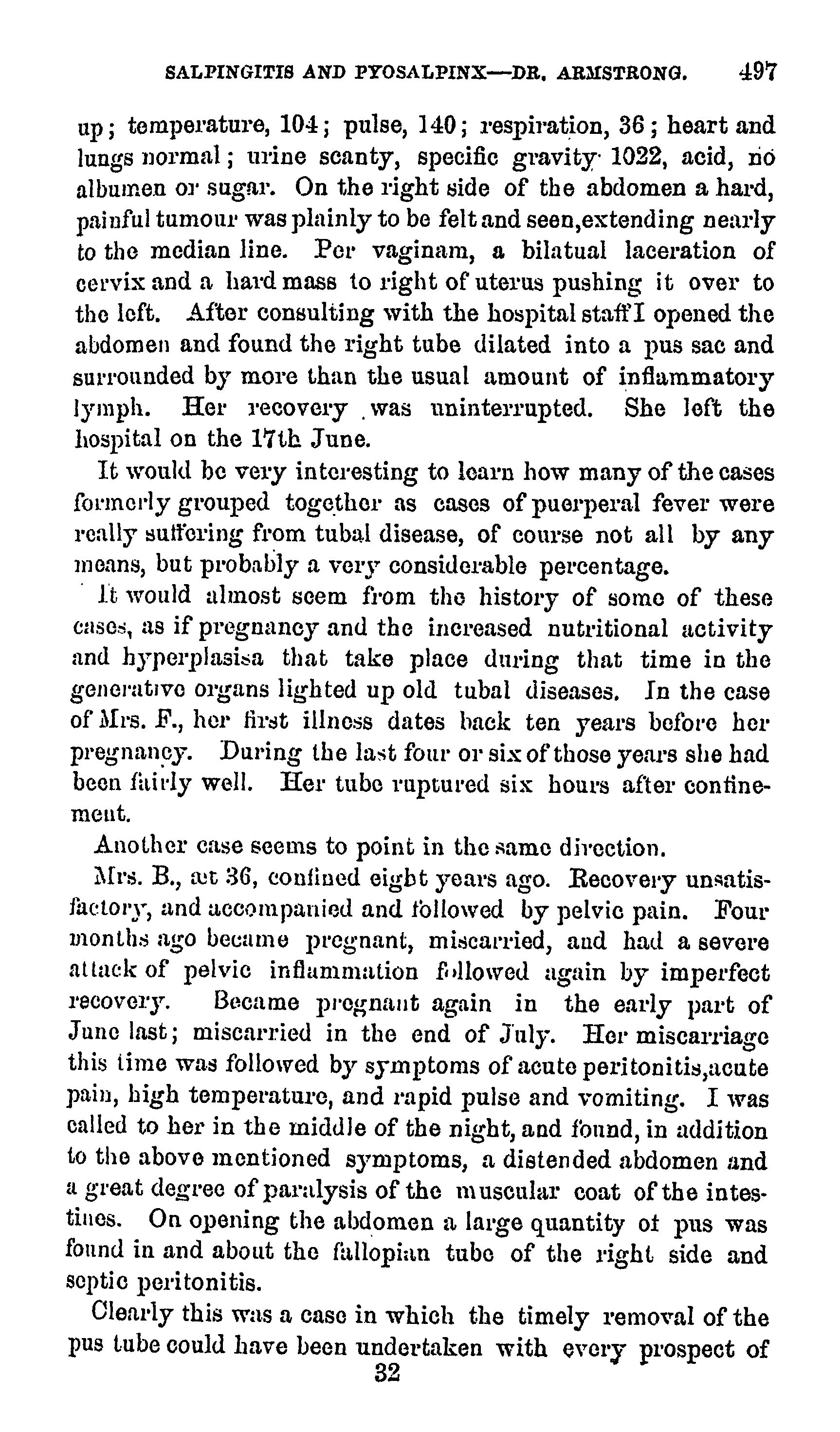 SALPINGITIS AND PYOSALPINX—DR. ARMSTRONG. 497

up; temperature, 104; pulse, 140; respiration, 36; heart and lungs normal; urine scanty, specific gravity 1022, acid, no albumen or sugar. On the right side of the abdomen a hard, painful tumour was plainly to be felt and seen, extending nearly to the median line. Per vaginam, a bilatual laceration of cervix and a hard mass to right of uterus pushing it over to the left. After consulting with the hospital staff I opened the abdomen and found the right tube dilated into a pus sac and surrounded by more than the usual amount of inflammatory lymph. Her recovery was uninterrupted. She left the hospital on the 17th June.

It would be very interesting to learn how many of the cases formerly grouped together as cases of puerperal fever were really suffering from tubal disease, of course not all by any means, but probably a very considerable percentage.

It would almost seem from the history of some of these cases, as if pregnancy and the increased nutritional activity and hyperplasisa that take place during that time in the generative organs lighted up old tubal diseases. In the case of Mrs. F., her first illness dates back ten years before her pregnancy. During the last four or six of those years she had been fairly well. Her tube ruptured six hours after confinement.

Another case seems to point in the same direction.

Mrs. B., æt 36, confined eight years ago. Recovery unsatisfactory, and accompanied and followed by pelvic pain. Four months ago became pregnant, miscarried, and had a severe attack of pelvic inflammation followed again by imperfect recovery. Became pregnant again in the early part of June last; miscarried in the end of July. Her miscarriage this time was followed by symptoms of acute peritonitis, acute pain, high temperature, and rapid pulse and vomiting. I was called to her in the middle of the night, and found, in addition to the above mentioned symptoms, a distended abdomen and a great degree of paralysis of the muscular coat of the intestines. On opening the abdomen a large quantity of pus was found in and about the fallopian tube of the right side and septic peritonitis.

Clearly this was a case in which the timely removal of the pus tube could have been undertaken with every prospect of

32